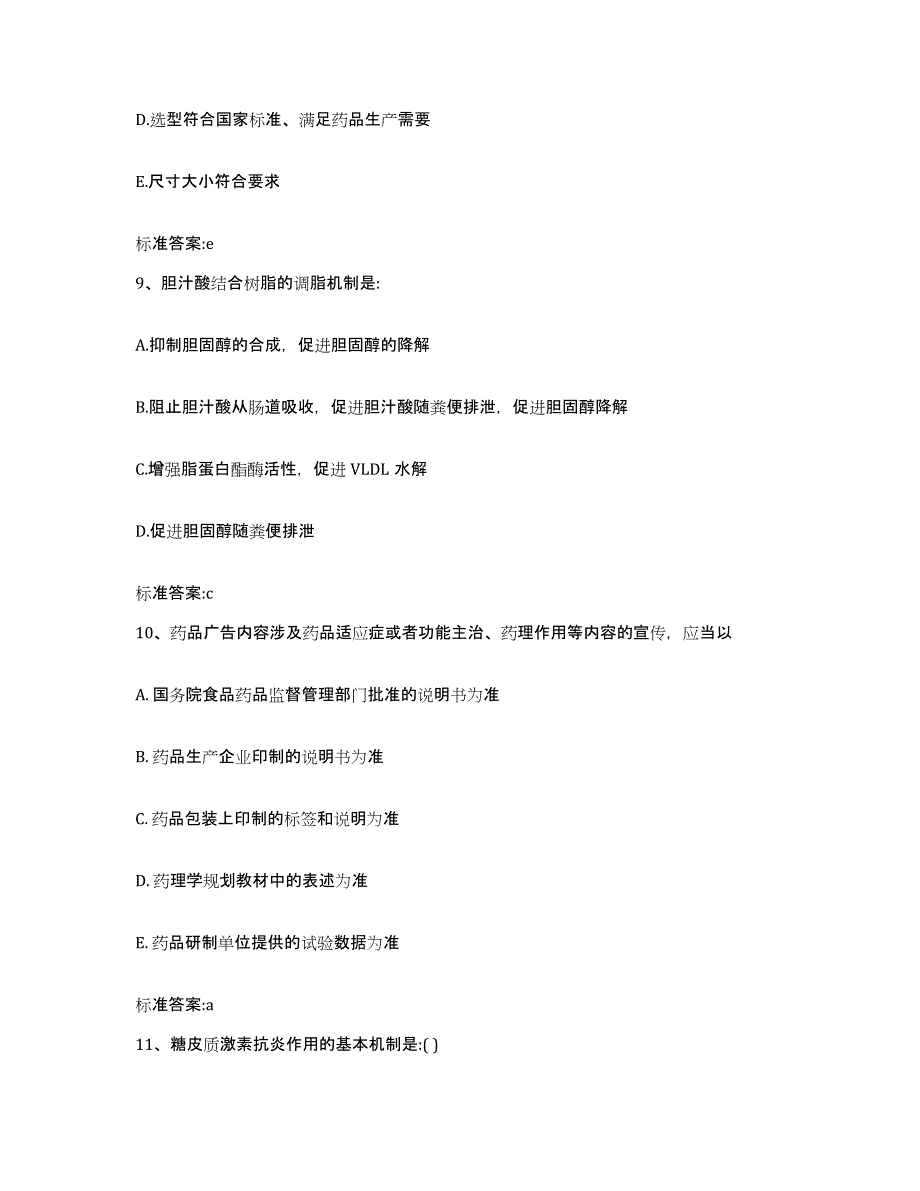 D.选型符合国家标准、满足药品生产需要

E.尺寸大小符合要求

标准答案:e

9、胆汁酸结合树脂的调脂机制是:

A.抑制胆固醇的合成，促进胆固醇的降解

B.阻止胆汁酸从肠道吸收，促进胆汁酸随粪便排泄，促进胆固醇降解

C.增强脂蛋白酯酶活性，促进 VLDL 水解

D.促进胆固醇随粪便排泄

标准答案:c

10、药品广告内容涉及药品适应症或者功能主治、药理作用等内容的宣传，应当以

A. 国务院食品药品监督管理部门批准的说明书为准

B. 药品生产企业印制的说明书为准

C. 药品包装上印制的标签和说明为准

D. 药理学规划教材中的表述为准

E. 药品研制单位提供的试验数据为准

标准答案:a

11、糖皮质激素抗炎作用的基本机制是:( )